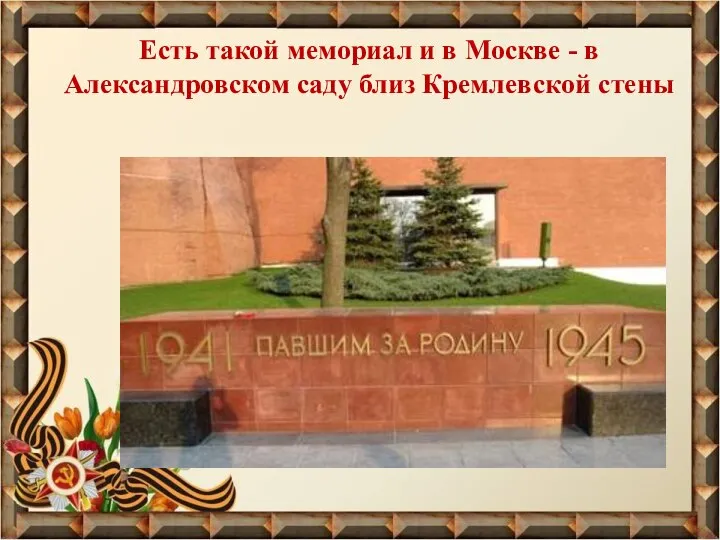 Есть такой мемориал и в Москве - в Александровском саду близ Кремлевской стены

1941 ПАВШИМ ЗА РОДИНУ 1945